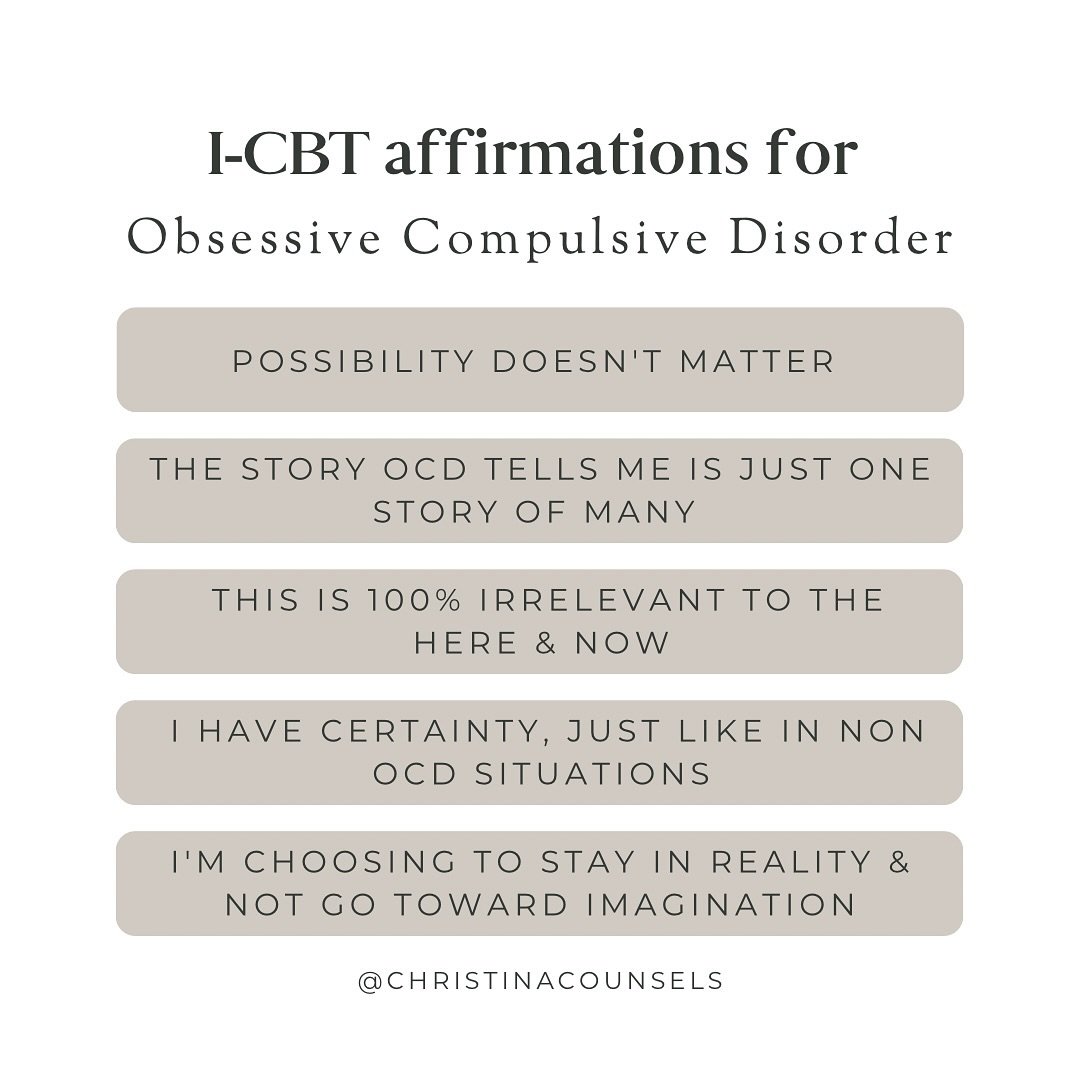 I-CBT affirmations for
Obsessive Compulsive Disorder

POSSIBILITY DOESN'T MATTER

THE STORY OCD TELLS ME IS JUST ONE STORY OF MANY

THIS IS 100% IRRELEVANT TO THE HERE & NOW

I HAVE CERTAINTY, JUST LIKE IN NON OCD SITUATIONS

I'M CHOOSING TO STAY IN REALITY & NOT GO TOWARD IMAGINATION

@CHRISTINACOUNSELS